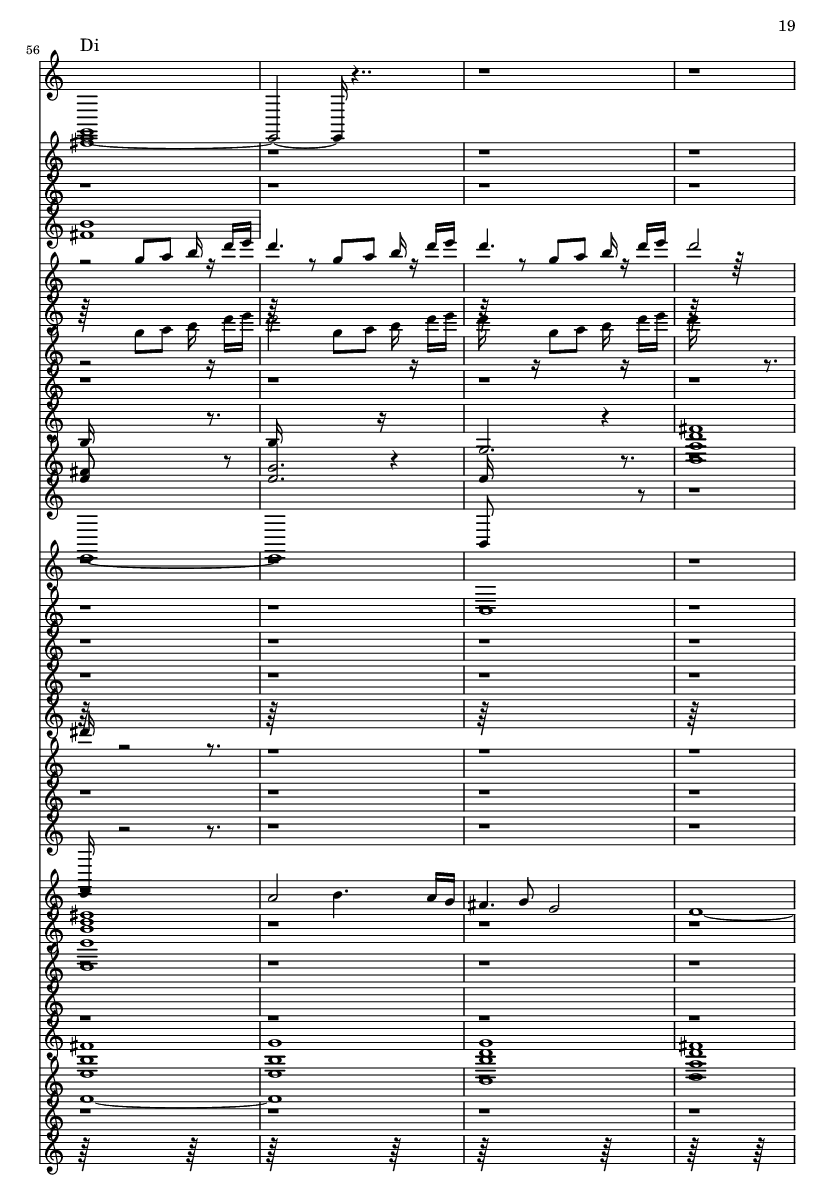 19

56

Di